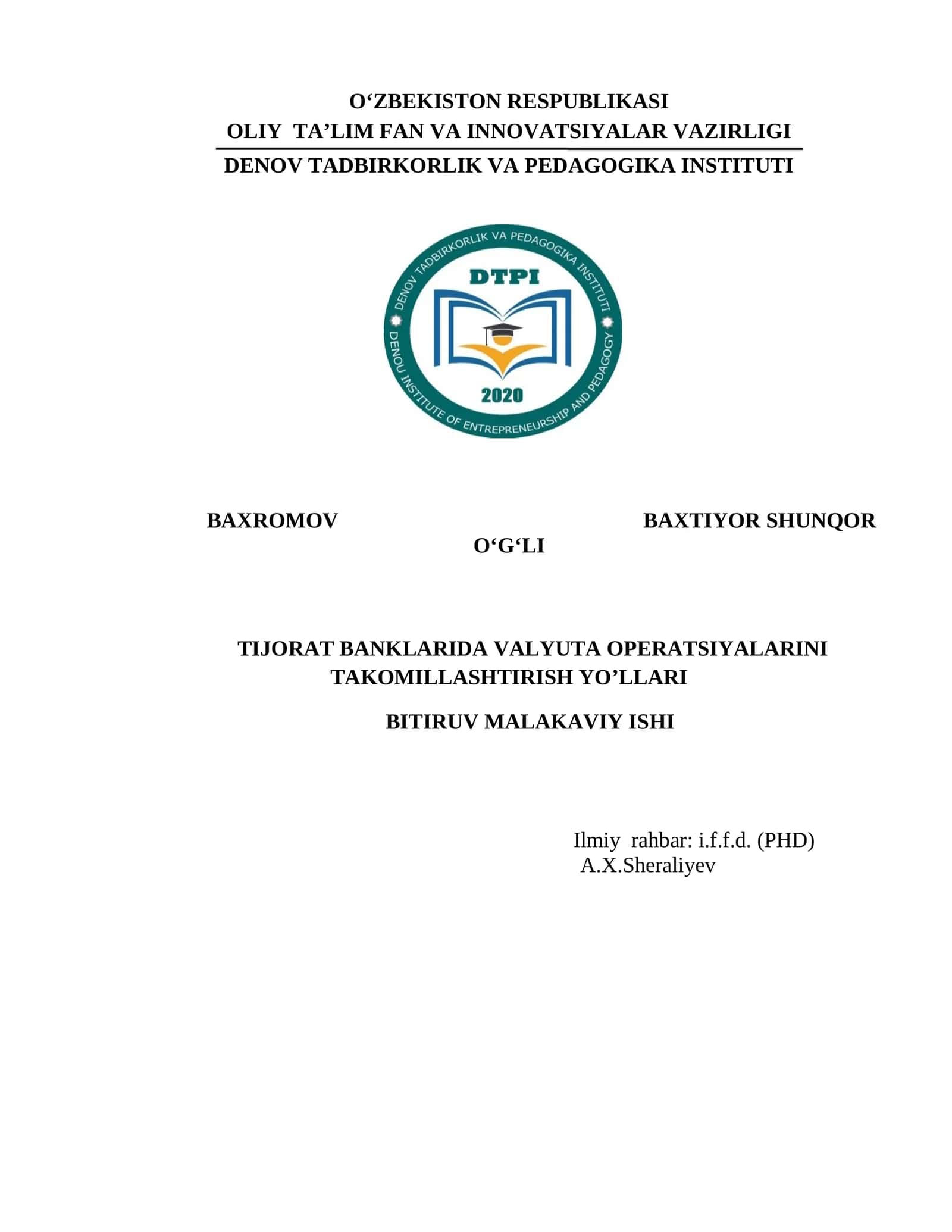 O‘ZBEKISTON RESPUBLIKASI
OLIY TA’LIM FAN VA INNOVATSIYALAR VAZIRLIGI
DENOV TADBIRKORLIK VA PEDAGOGIKA INSTITUTI

DENOV TADBIRKORLIK VA PEDAGOGIKA INSTITUTI
DTPI
2020
DENOU INSTITUTE OF ENTREPRENEURSHIP AND PEDAGOGY

BAXROMOV BAXTIYOR SHUNQOR O‘G‘LI

TIJORAT BANKLARIDA VALYUTA OPERATSIYALARINI TAKOMILLASHTIRISH YO’LLARI

BITIRUV MALAKAVIY ISHI

Ilmiy rahbar: i.f.f.d. (PHD)
A.X.Sheraliyev